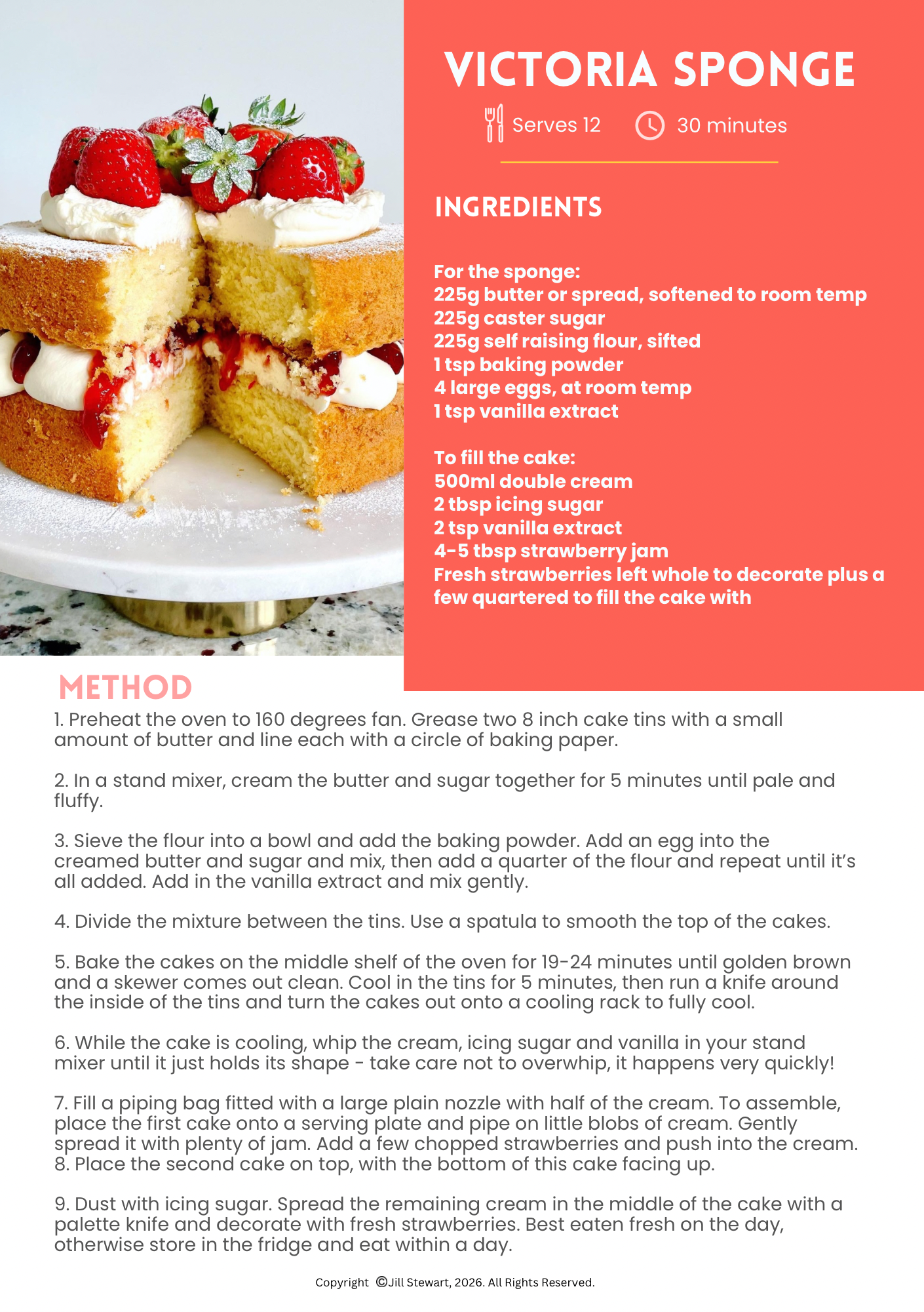 VICTORIA SPONGE

Serves 12 30 minutes

INGREDIENTS

For the sponge:
225g butter or spread, softened to room temp
225g caster sugar
225g self raising flour, sifted
1 tsp baking powder
4 large eggs, at room temp
1 tsp vanilla extract

To fill the cake:
500ml double cream
2 tbsp icing sugar
2 tsp vanilla extract
4-5 tbsp strawberry jam
Fresh strawberries left whole to decorate plus a few quartered to fill the cake with

METHOD

1. Preheat the oven to 160 degrees fan. Grease two 8 inch cake tins with a small amount of butter and line each with a circle of baking paper.

2. In a stand mixer, cream the butter and sugar together for 5 minutes until pale and fluffy.

3. Sieve the flour into a bowl and add the baking powder. Add an egg into the creamed butter and sugar and mix, then add a quarter of the flour and repeat until it's all added. Add in the vanilla extract and mix gently.

4. Divide the mixture between the tins. Use a spatula to smooth the top of the cakes.

5. Bake the cakes on the middle shelf of the oven for 19-24 minutes until golden brown and a skewer comes out clean. Cool in the tins for 5 minutes, then run a knife around the inside of the tins and turn the cakes out onto a cooling rack to fully cool.

6. While the cake is cooling, whip the cream, icing sugar and vanilla in your stand mixer until it just holds its shape - take care not to overwhip, it happens very quickly!

7. Fill a piping bag fitted with a large plain nozzle with half of the cream. To assemble, place the first cake onto a serving plate and pipe on little blobs of cream. Gently spread it with plenty of jam. Add a few chopped strawberries and push into the cream.
8. Place the second cake on top, with the bottom of this cake facing up.

9. Dust with icing sugar. Spread the remaining cream in the middle of the cake with a palette knife and decorate with fresh strawberries. Best eaten fresh on the day, otherwise store in the fridge and eat within a day.

Copyright ©Jill Stewart, 2026. All Rights Reserved.